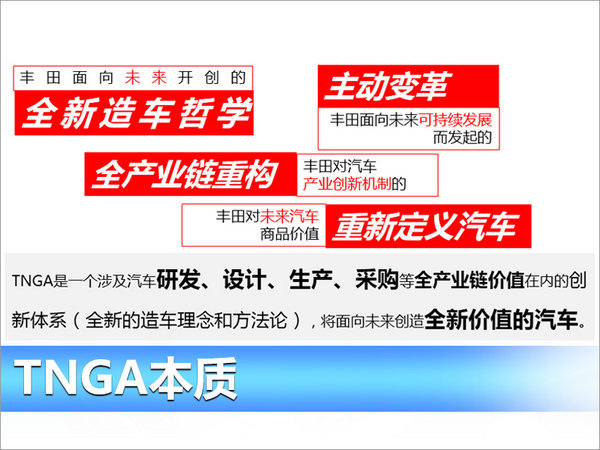 丰田面向未来开创的
全新造车哲学

主动变革
丰田面向未来可持续发展而发起的

全产业链重构
丰田对汽车产业创新机制的

丰田对未来汽车商品价值
重新定义汽车

TNGA是一个涉及汽车研发、设计、生产、采购等全产业链价值在内的创新体系（全新的造车理念和方法论），将面向未来创造全新价值的汽车。

TNGA本质